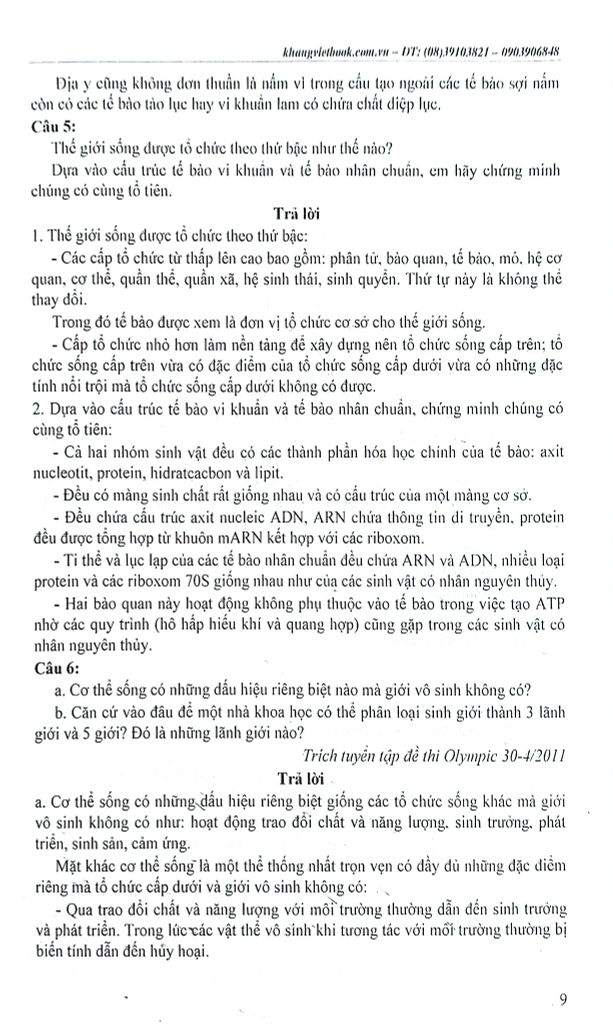 khangvietbook.com.vn – ĐT: (08)39103821 – 0903906848

Địa y cũng không đơn thuần là nấm vì trong cấu tạo ngoài các tế bào sợi nấm còn có các tế bào tảo lục hay vi khuẩn lam có chứa chất diệp lục.

Câu 5:

Thế giới sống được tổ chức theo thứ bậc như thế nào?

Dựa vào cấu trúc tế bào vi khuẩn và tế bào nhân chuẩn, em hãy chứng minh chúng có cùng tổ tiên.

Trả lời

1. Thế giới sống được tổ chức theo thứ bậc:

- Các cấp tổ chức từ thấp lên cao bao gồm: phân tử, bào quan, tế bào, mô, hệ cơ quan, cơ thể, quần thể, quần xã, hệ sinh thái, sinh quyển. Thứ tự này là không thể thay đổi.

Trong đó tế bào được xem là đơn vị tổ chức cơ sở cho thế giới sống.

- Cấp tổ chức nhỏ hơn làm nền tảng để xây dựng nên tổ chức sống cấp trên; tổ chức sống cấp trên vừa có đặc điểm của tổ chức sống cấp dưới vừa có những đặc tính nổi trội mà tổ chức sống cấp dưới không có được.

2. Dựa vào cấu trúc tế bào vi khuẩn và tế bào nhân chuẩn, chứng minh chúng có cùng tổ tiên:

- Cả hai nhóm sinh vật đều có các thành phần hóa học chính của tế bào: axit nucleotit, protein, hidratcacbon và lipit.

- Đều có màng sinh chất rất giống nhau và có cấu trúc của một màng cơ sở.

- Đều chứa cấu trúc axit nucleic ADN, ARN chứa thông tin di truyền, protein đều được tổng hợp từ khuôn mARN kết hợp với các riboxom.

- Ti thể và lục lạp của các tế bào nhân chuẩn đều chứa ARN và ADN, nhiều loại protein và các riboxom 70S giống nhau như của các sinh vật có nhân nguyên thủy.

- Hai bào quan này hoạt động không phụ thuộc vào tế bào trong việc tạo ATP nhờ các quy trình (hô hấp hiếu khí và quang hợp) cũng gặp trong các sinh vật có nhân nguyên thủy.

Câu 6:

a. Cơ thể sống có những dấu hiệu riêng biệt nào mà giới vô sinh không có?

b. Căn cứ vào đâu để một nhà khoa học có thể phân loại sinh giới thành 3 lãnh giới và 5 giới? Đó là những lãnh giới nào?

Trích tuyển tập đề thi Olympic 30-4/2011

Trả lời

a. Cơ thể sống có những dấu hiệu riêng biệt giống các tổ chức sống khác mà giới vô sinh không có như: hoạt động trao đổi chất và năng lượng, sinh trưởng, phát triển, sinh sản, cảm ứng.

Mặt khác cơ thể sống là một thể thống nhất trọn vẹn có đầy đủ những đặc điểm riêng mà tổ chức cấp dưới và giới vô sinh không có:

- Qua trao đổi chất và năng lượng với môi trường thường dẫn đến sinh trưởng và phát triển. Trong lúc các vật thể vô sinh khi tương tác với môi trường thường bị biến tính dẫn đến hủy hoại.

9